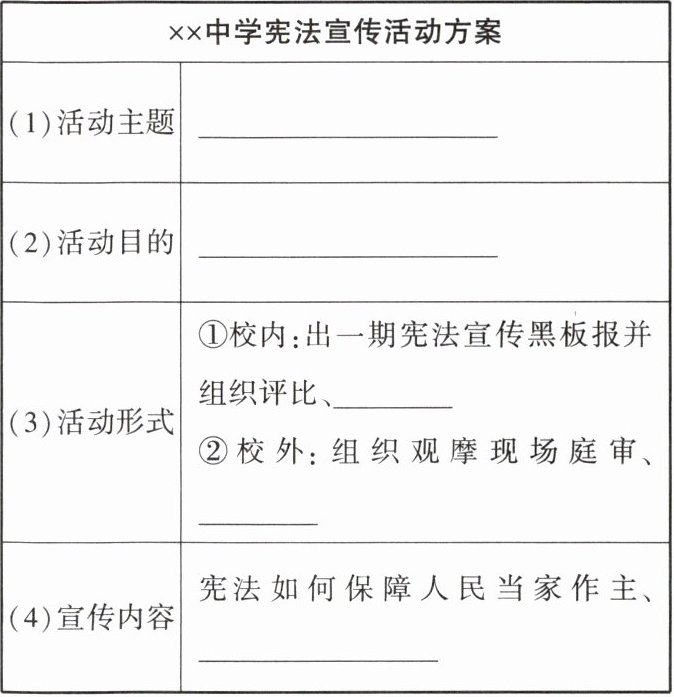 | ××中学宪法宣传活动方案 | |
|---|---|
| (1)活动主题 | ________________ |
| (2)活动目的 | ________________ |
| (3)活动形式 | ①校内:出一期宪法宣传黑板报并组织评比、________ ②校外:组织观摩现场庭审、________ |
| (4)宣传内容 | 宪法如何保障人民当家作主、________________ |